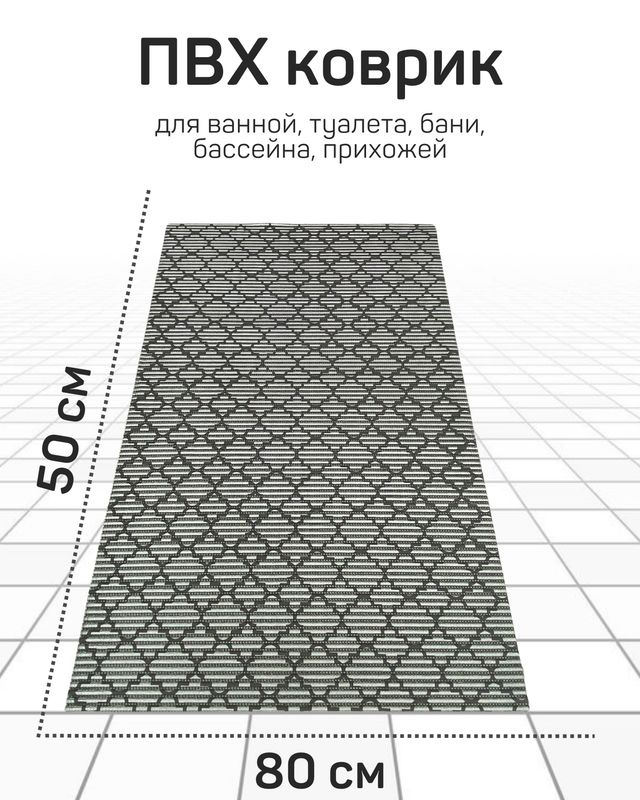 ПВХ коврик

для ванной, туалета, бани, бассейна, прихожей

50 см

80 см